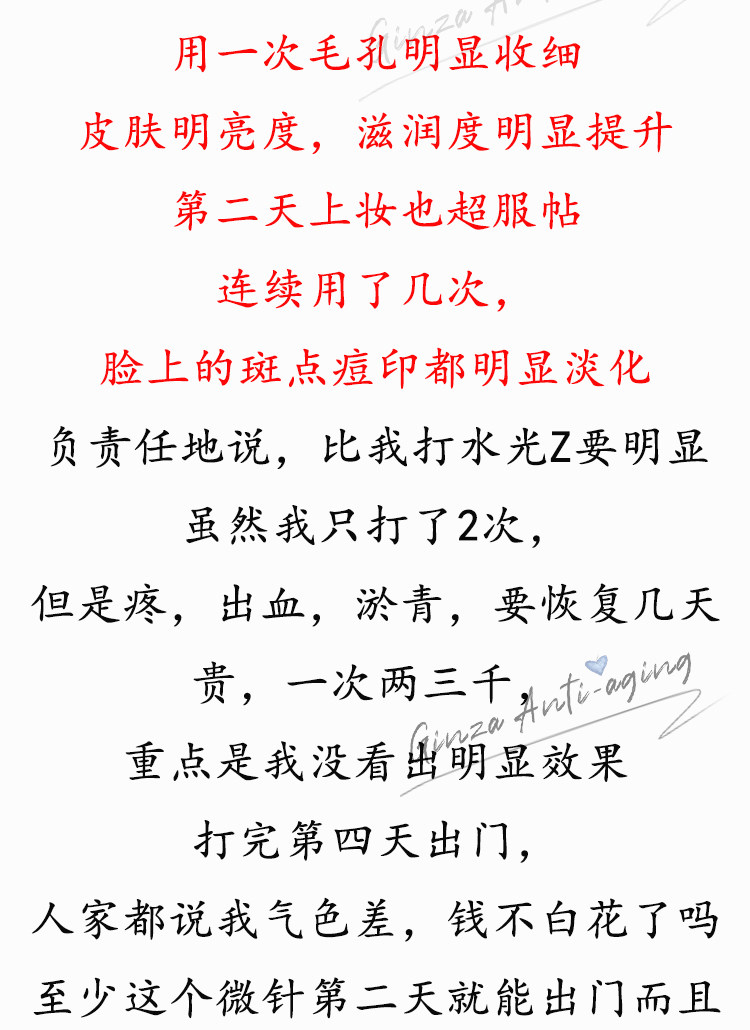 用一次毛孔明显收细

皮肤明亮度，滋润度明显提升

第二天上妆也超服帖

连续用了几次，

脸上的斑点痘印都明显淡化

负责任地说，比我打水光Z要明显

虽然我只打了2次，

但是疼，出血，淤青，要恢复几天

贵，一次两三千，

重点是我没看出明显效果

打完第四天出门，

人家都说我气色差，钱不白花了吗

至少这个微针第二天就能出门而且

Ginza Anti-aging